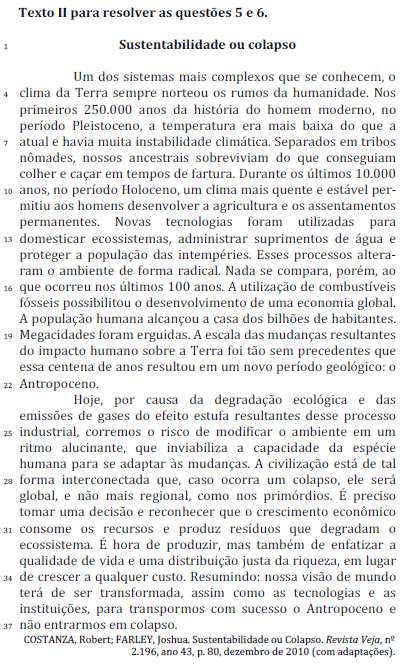 Texto II para resolver as questões 5 e 6.

1 Sustentabilidade ou colapso

Um dos sistemas mais complexos que se conhecem, o 4 clima da Terra sempre norteou os rumos da humanidade. Nos primeiros 250.000 anos da história do homem moderno, no período Pleistoceno, a temperatura era mais baixa do que a 7 atual e havia muita instabilidade climática. Separados em tribos nômades, nossos ancestrais sobreviviam do que conseguiam colher e caçar em tempos de fartura. Durante os últimos 10.000 10 anos, no período Holoceno, um clima mais quente e estável permitiu aos homens desenvolver a agricultura e os assentamentos permanentes. Novas tecnologias foram utilizadas para 13 domesticar ecossistemas, administrar suprimentos de água e proteger a população das intempéries. Esses processos alteraram o ambiente de forma radical. Nada se compara, porém, ao 16 que ocorreu nos últimos 100 anos. A utilização de combustíveis fósseis possibilitou o desenvolvimento de uma economia global. A população humana alcançou a casa dos bilhões de habitantes. 19 Megacidades foram erguidas. A escala das mudanças resultantes do impacto humano sobre a Terra foi tão sem precedentes que essa centena de anos resultou em um novo período geológico: o 22 Antropoceno.

Hoje, por causa da degradação ecológica e das emissões de gases do efeito estufa resultantes desse processo 25 industrial, corremos o risco de modificar o ambiente em um ritmo alucinante, que inviabiliza a capacidade da espécie humana para se adaptar às mudanças. A civilização está de tal 28 forma interconectada que, caso ocorra um colapso, ele será global, e não mais regional, como nos primórdios. É preciso tomar uma decisão e reconhecer que o crescimento econômico 31 consome os recursos e produz resíduos que degradam o ecossistema. É hora de produzir, mas também de enfatizar a qualidade de vida e uma distribuição justa da riqueza, em lugar 34 de crescer a qualquer custo. Resumindo: nossa visão de mundo terá de ser transformada, assim como as tecnologias e as instituições, para transpormos com sucesso o Antropoceno e 37 não entrarmos em colapso.

COSTANZA, Robert; FARLEY, Joshua. Sustentabilidade ou Colapso. Revista Veja, nº 2.196, ano 43, p. 80, dezembro de 2010 (com adaptações).